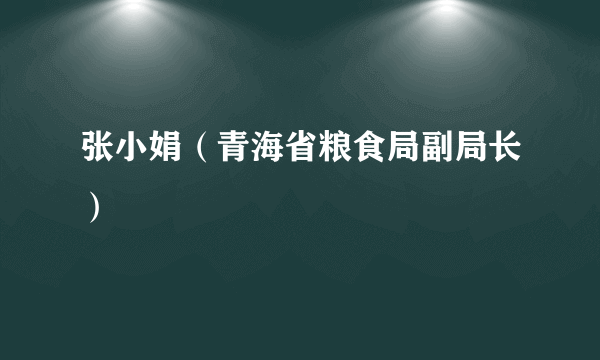 张小娟（青海省粮食局副局长）